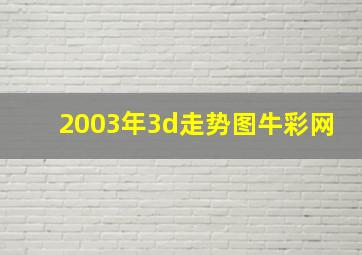 2003年3d走势图牛彩网